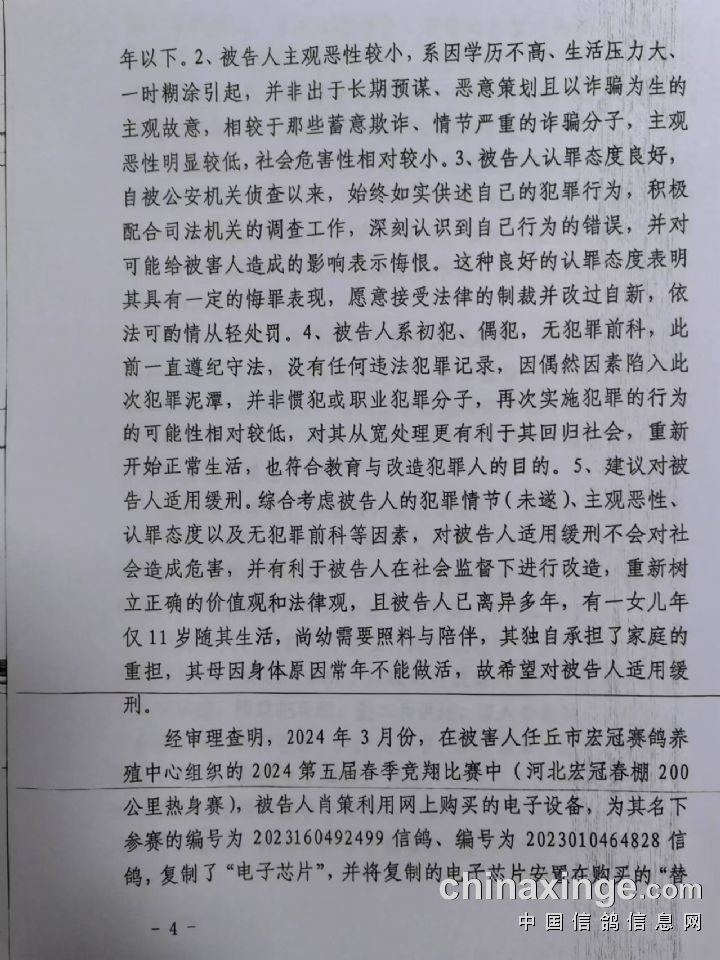 年以下。2、被告人主观恶性较小，系因学历不高、生活压力大、一时糊涂引起，并非出于长期预谋、恶意策划且以诈骗为生的主观故意，相较于那些蓄意欺诈、情节严重的诈骗分子，主观恶性明显较低，社会危害性相对较小。3、被告人认罪态度良好，自被公安机关侦查以来，始终如实供述自己的犯罪行为，积极配合司法机关的调查工作，深刻认识到自己行为的错误，并对可能给被害人造成的影响表示悔恨。这种良好的认罪态度表明其具有一定的悔罪表现，愿意接受法律的制裁并改过自新，依法可酌情从轻处罚。4、被告人系初犯、偶犯，无犯罪前科，此前一直遵纪守法，没有任何违法犯罪记录，因偶然因素陷入此次犯罪泥潭，并非惯犯或职业犯罪分子，再次实施犯罪的行为的可能性相对较低，对其从宽处理更有利于其回归社会，重新开始正常生活，也符合教育与改造犯罪人的目的。5、建议对被告人适用缓刑。综合考虑被告人的犯罪情节（未遂）、主观恶性、认罪态度以及无犯罪前科等因素，对被告人适用缓刑不会对社会造成危害，并有利于被告人在社会监督下进行改造，重新树立正确的价值观和法律观，且被告人已离异多年，有一女儿年仅11岁随其生活，尚幼需要照料与陪伴，其独自承担了家庭的重担，其母因身体原因常年不能做活，故希望对被告人适用缓刑。

经审理查明，2024年3月份，在被害人任丘市宏冠赛鸽养殖中心组织的2024第五届春季竞翔比赛中（河北宏冠春棚200公里热身赛），被告人肖策利用网上购买的电子设备，为其名下参赛的编号为2023160492499信鸽、编号为2023010464828信鸽，复制了“电子芯片”，并将复制的电子芯片安置在购买的“替

- 4 -

chinaxinge.com
中国信鸽信息网